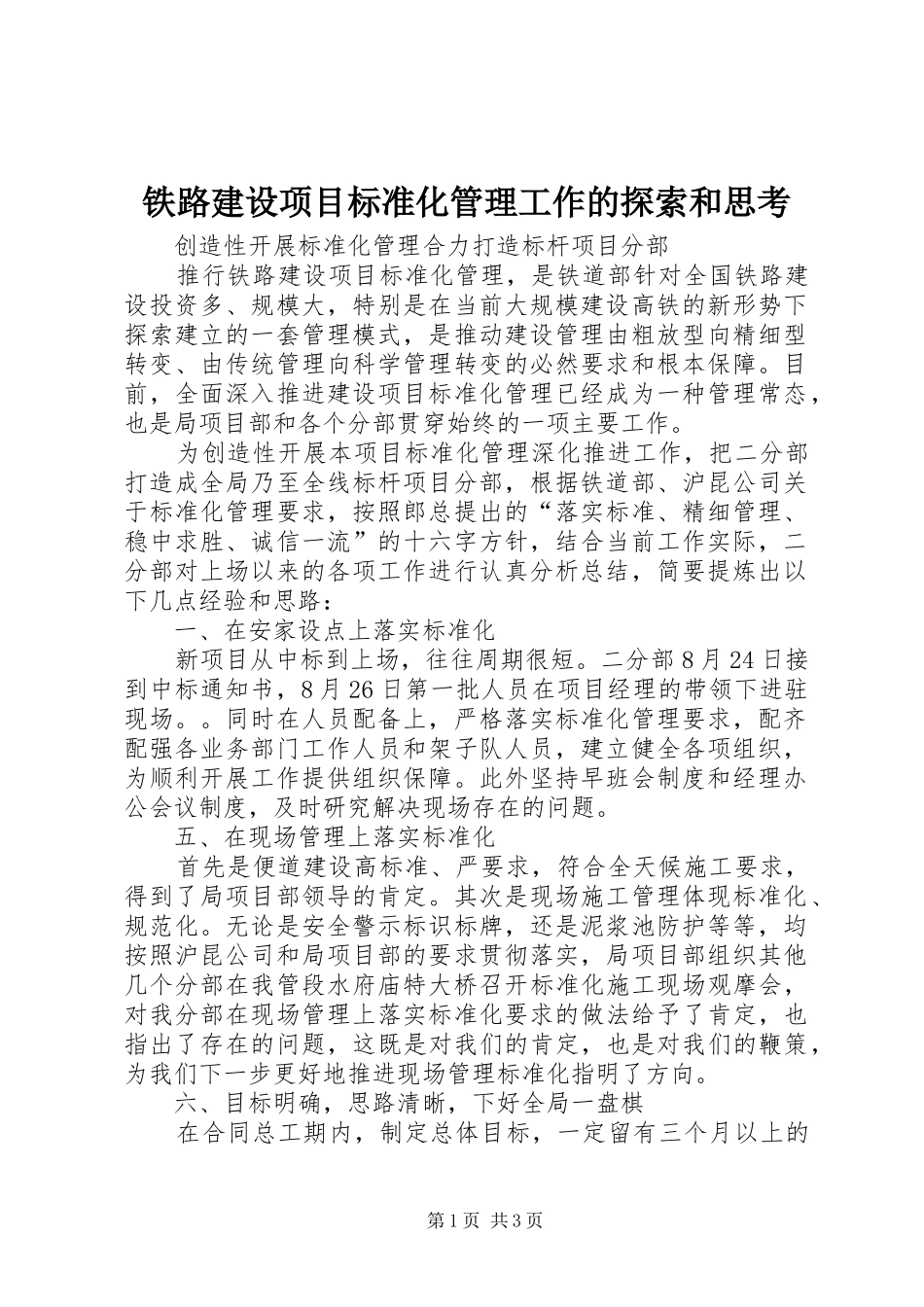 铁路建设项目标准化管理工作的探索和思考

创造性开展标准化管理合力打造标杆项目分部

推行铁路建设项目标准化管理，是铁道部针对全国铁路建设投资多、规模大，特别是在当前大规模建设高铁的新形势下探索建立的一套管理模式，是推动建设管理由粗放型向精细型转变、由传统管理向科学管理转变的必然要求和根本保障。目前，全面深入推进建设项目标准化管理已经成为一种管理常态，也是局项目部和各个分部贯穿始终的一项主要工作。

为创造性开展本项目标准化管理深化推进工作，把二分部打造成全局乃至全线标杆项目分部，根据铁道部、沪昆公司关于标准化管理要求，按照郎总提出的“落实标准、精细管理、稳中求胜、诚信一流”的十六字方针，结合当前工作实际，二分部对上场以来的各项工作进行认真分析总结，简要提炼出以下几点经验和思路：

一、在安家设点上落实标准化

新项目从中标到上场，往往周期很短。二分部8月24日接到中标通知书，8月26日第一批人员在项目经理的带领下进驻现场。。同时在人员配备上，严格落实标准化管理要求，配齐配强各业务部门工作人员和架子队人员，建立健全各项组织，为顺利开展工作提供组织保障。此外坚持早班会制度和经理办公会议制度，及时研究解决现场存在的问题。

五、在现场管理上落实标准化

首先是便道建设高标准、严要求，符合全天候施工要求，得到了局项目部领导的肯定。其次是现场施工管理体现标准化、规范化。无论是安全警示标识标牌，还是泥浆池防护等等，均按照沪昆公司和局项目部的要求贯彻落实，局项目部组织其他几个分部在我管段水府庙特大桥召开标准化施工现场观摩会，对我分部在现场管理上落实标准化要求的做法给予了肯定，也指出了存在的问题，这既是对我们的肯定，也是对我们的鞭策，为我们下一步更好地推进现场管理标准化指明了方向。

六、目标明确，思路清晰，下好全局一盘棋

在合同总工期内，制定总体目标，一定留有三个月以上的

第1页 共3页